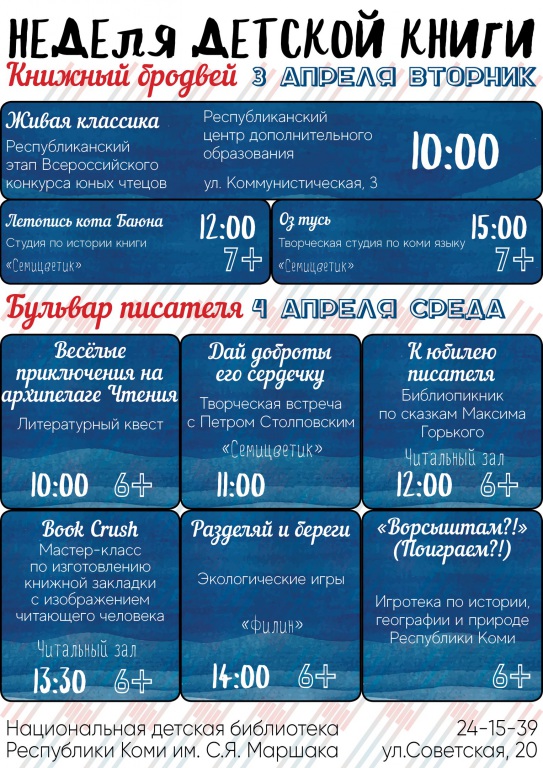 НЕДЕЛЯ ДЕТСКОЙ КНИГИ
Книжный бродвей 3 АПРЕЛЯ ВТОРНИК

Живая классика
Республиканский этап Всероссийского конкурса юных чтецов
Республиканский центр дополнительного образования
ул. Коммунистическая, 3
10:00

Летопись кота Баюна
Студия по истории книги
«Семицветик»
12:00
7+

Оз тусь
Творческая студия по коми языку
«Семицветик»
15:00
7+

Бульвар писателя 4 АПРЕЛЯ СРЕДА

Весёлые приключения на архипелаге Чтения
Литературный квест
10:00 6+

Дай доброты его сердечку
Творческая встреча с Петром Столповским
«Семицветик»
11:00

К юбилею писателя
Библиопикник по сказкам Максима Горького
Читальный зал
12:00 6+

Book Crush
Мастер-класс по изготовлению книжной закладки с изображением читающего человека
Читальный зал
13:30 6+

Разделяй и береги
Экологические игры
«Филин»
14:00 6+

«Ворсыштам?!» (Поиграем?!)
Игротека по истории, географии и природе Республики Коми
6+

Национальная детская библиотека Республики Коми им. С.Я. Маршака
24-15-39
ул.Советская, 20